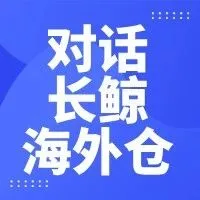 对话
长鲸
海外仓